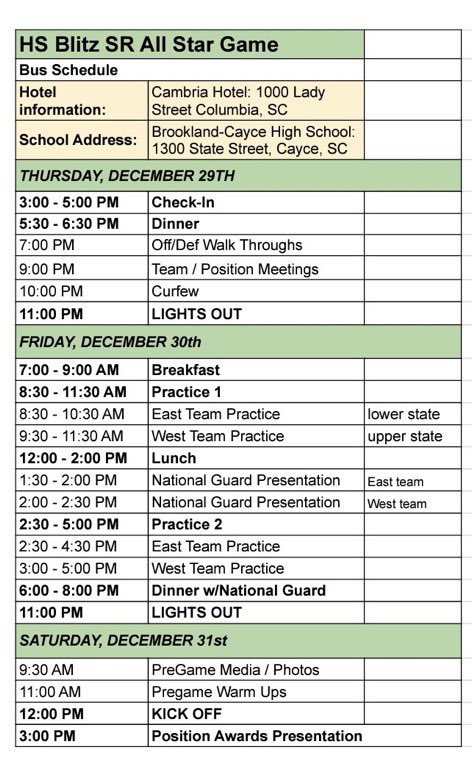 | HS Blitz SR All Star Game | | |
|---|---|---|
| Bus Schedule | | |
| Hotel information: | Cambria Hotel: 1000 Lady Street Columbia, SC | |
| School Address: | Brookland-Cayce High School: 1300 State Street, Cayce, SC | |
| THURSDAY, DECEMBER 29TH | | |
| 3:00 - 5:00 PM | Check-In | |
| 5:30 - 6:30 PM | Dinner | |
| 7:00 PM | Off/Def Walk Throughs | |
| 9:00 PM | Team / Position Meetings | |
| 10:00 PM | Curfew | |
| 11:00 PM | LIGHTS OUT | |
| FRIDAY, DECEMBER 30th | | |
| 7:00 - 9:00 AM | Breakfast | |
| 8:30 - 11:30 AM | Practice 1 | |
| 8:30 - 10:30 AM | East Team Practice | lower state |
| 9:30 - 11:30 AM | West Team Practice | upper state |
| 12:00 - 2:00 PM | Lunch | |
| 1:30 - 2:00 PM | National Guard Presentation | East team |
| 2:00 - 2:30 PM | National Guard Presentation | West team |
| 2:30 - 5:00 PM | Practice 2 | |
| 2:30 - 4:30 PM | East Team Practice | |
| 3:00 - 5:00 PM | West Team Practice | |
| 6:00 - 8:00 PM | Dinner w/National Guard | |
| 11:00 PM | LIGHTS OUT | |
| SATURDAY, DECEMBER 31st | | |
| 9:30 AM | PreGame Media / Photos | |
| 11:00 AM | Pregame Warm Ups | |
| 12:00 PM | KICK OFF | |
| 3:00 PM | Position Awards Presentation | |